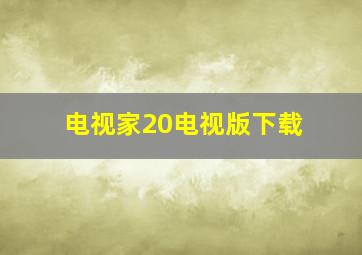 电视家20电视版下载